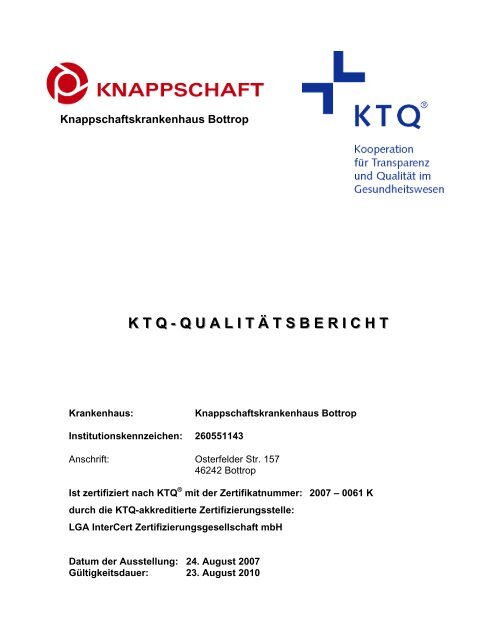 KNAPPSCHAFT
Knappschaftskrankenhaus Bottrop

KTQ®
Kooperation für Transparenz und Qualität im Gesundheitswesen

KTQ-QUALITÄTSBERICHT

Krankenhaus: Knappschaftskrankenhaus Bottrop

Institutionskennzeichen: 260551143

Anschrift: Osterfelder Str. 157
46242 Bottrop

Ist zertifiziert nach KTQ® mit der Zertifikatnummer: 2007 – 0061 K

durch die KTQ-akkreditierte Zertifizierungsstelle:

LGA InterCert Zertifizierungsgesellschaft mbH

Datum der Ausstellung: 24. August 2007
Gültigkeitsdauer: 23. August 2010